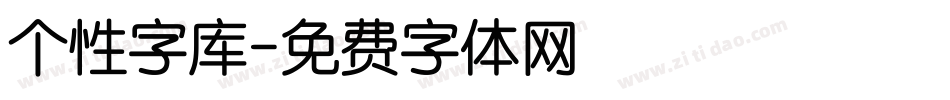 个性字库-免费字体网

www.zitidao.com